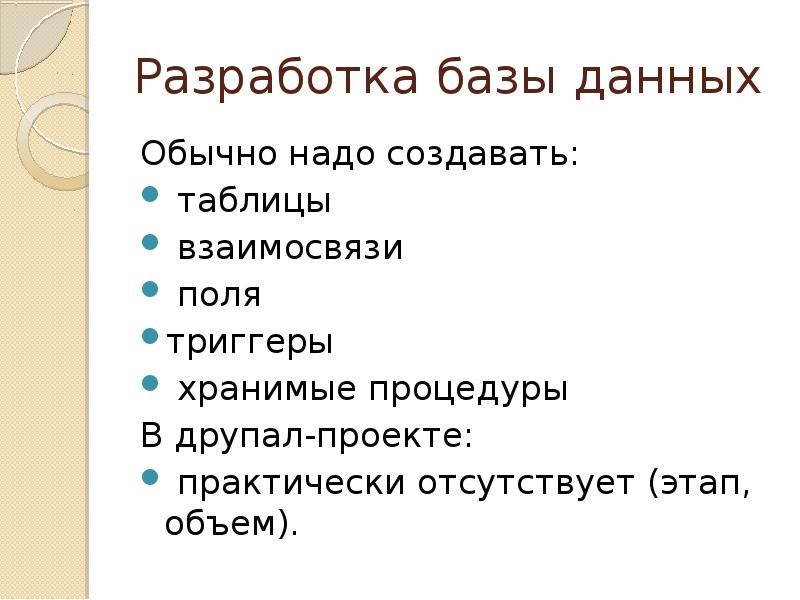 Разработка базы данных

Обычно надо создавать:

• таблицы
• взаимосвязи
• поля
• триггеры
• хранимые процедуры

В друпал-проекте:

• практически отсутствует (этап, объем).